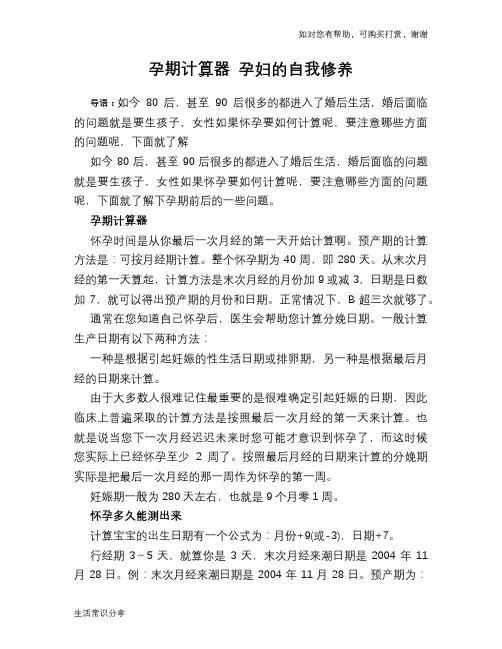 如对您有帮助，可购买打赏，谢谢

孕期计算器 孕妇的自我修养

导语：如今 80 后，甚至 90 后很多的都进入了婚后生活，婚后面临的问题就是要生孩子，女性如果怀孕要如何计算呢，要注意哪些方面的问题呢，下面就了解

如今 80 后，甚至 90 后很多的都进入了婚后生活，婚后面临的问题就是要生孩子，女性如果怀孕要如何计算呢，要注意哪些方面的问题呢，下面就了解下孕期前后的一些问题。

孕期计算器

怀孕时间是从你最后一次月经的第一天开始计算啊。预产期的计算方法是：可按月经期计算。整个怀孕期为 40 周，即 280 天。从末次月经的第一天算起，计算方法是末次月经的月份加 9 或减 3，日期是日数加 7，就可以得出预产期的月份和日期。正常情况下，B 超三次就够了。

通常在您知道自己怀孕后，医生会帮助您计算分娩日期。一般计算生产日期有以下两种方法：

一种是根据引起妊娠的性生活日期或排卵期，另一种是根据最后月经的日期来计算。

由于大多数人很难记住最重要的是很难确定引起妊娠的日期，因此临床上普遍采取的计算方法是按照最后一次月经的第一天来计算。也就是说当您下一次月经迟迟未来时您可能才意识到怀孕了，而这时候您实际上已经怀孕至少 2 周了。按照最后月经的日期来计算的分娩期实际是把最后一次月经的那一周作为怀孕的第一周。

妊娠期一般为 280 天左右，也就是 9 个月零 1 周。

怀孕多久能测出来

计算宝宝的出生日期有一个公式为：月份+9(或-3)，日期+7。

行经期 3～5 天，就算你是 3 天，末次月经来潮日期是 2004 年 11 月 28 日。例：末次月经来潮日期是 2004 年 11 月 28 日。预产期为：

生活常识分享